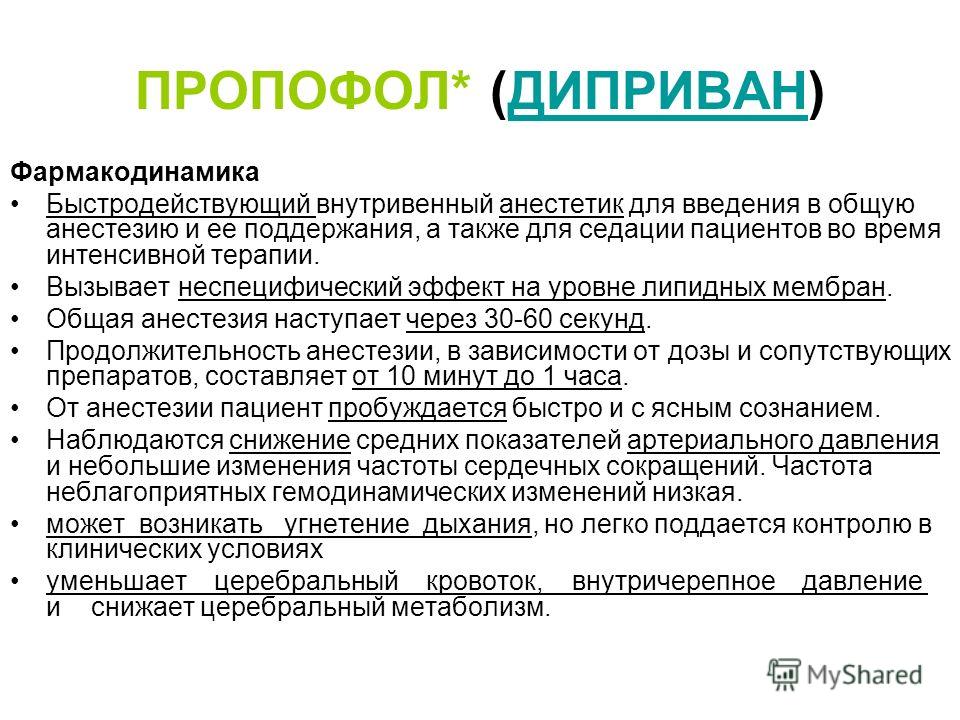 ПРОПОФОЛ* (ДИПРИВАН)

Фармакодинамика

• Быстродействующий внутривенный анестетик для введения в общую анестезию и ее поддержания, а также для седации пациентов во время интенсивной терапии.

• Вызывает неспецифический эффект на уровне липидных мембран.

• Общая анестезия наступает через 30-60 секунд.

• Продолжительность анестезии, в зависимости от дозы и сопутствующих препаратов, составляет от 10 минут до 1 часа.

• От анестезии пациент пробуждается быстро и с ясным сознанием.

• Наблюдаются снижение средних показателей артериального давления и небольшие изменения частоты сердечных сокращений. Частота неблагоприятных гемодинамических изменений низкая.

• может возникать угнетение дыхания, но легко поддается контролю в клинических условиях

• уменьшает церебральный кровоток, внутричерепное давление и снижает церебральный метаболизм.

MyShared